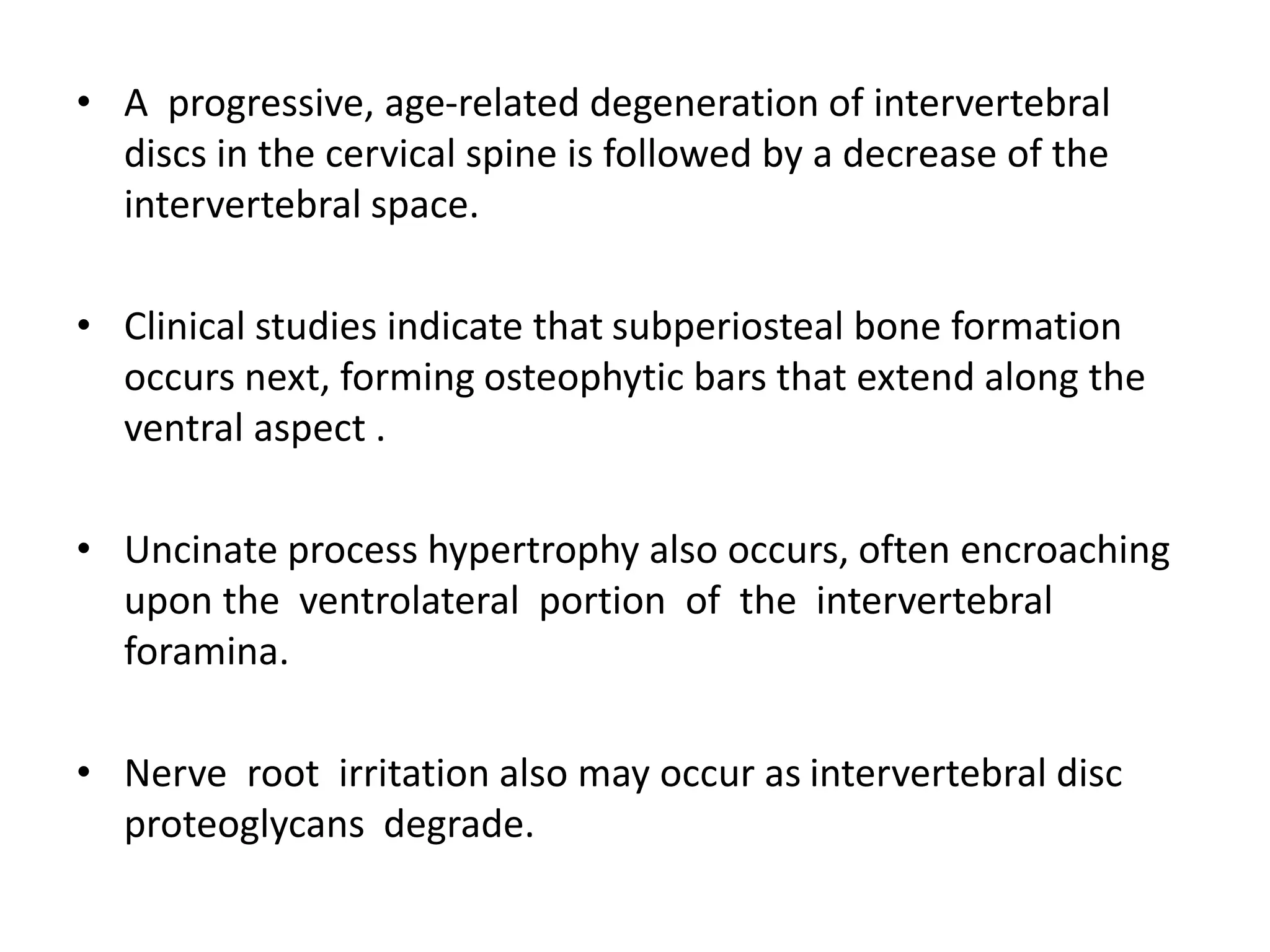 • A progressive, age-related degeneration of intervertebral discs in the cervical spine is followed by a decrease of the intervertebral space.

• Clinical studies indicate that subperiosteal bone formation occurs next, forming osteophytic bars that extend along the ventral aspect .

• Uncinate process hypertrophy also occurs, often encroaching upon the ventrolateral portion of the intervertebral foramina.

• Nerve root irritation also may occur as intervertebral disc proteoglycans degrade.